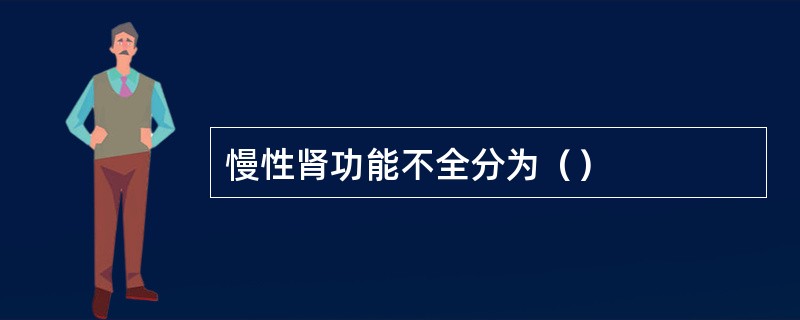 慢性肾功能不全分为（）